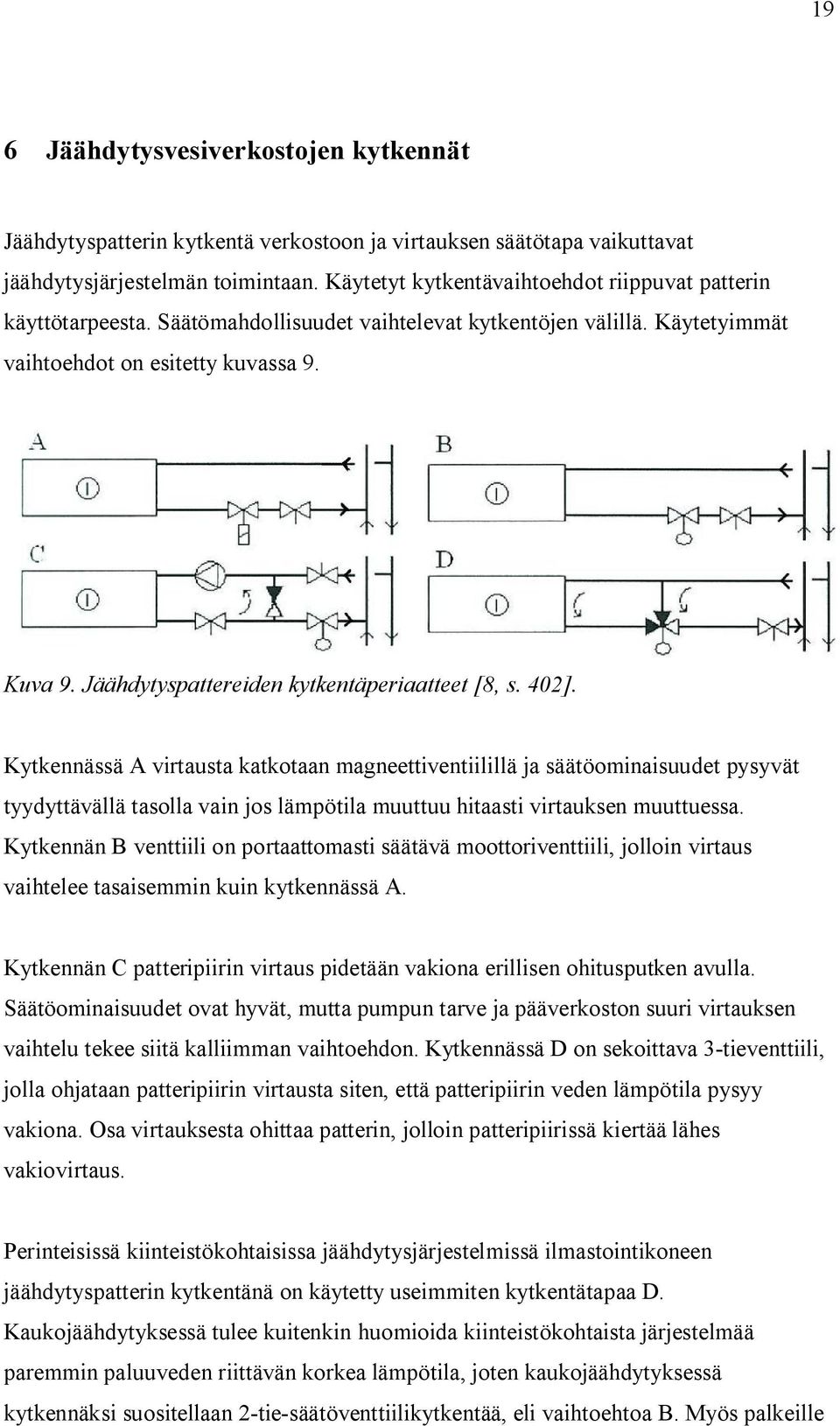 19

6 Jäähdytysvesiverkostojen kytkennät

Jäähdytyspatterin kytkentä verkostoon ja virtauksen säätötapa vaikuttavat jäähdytysjärjestelmän toimintaan. Käytetyt kytkentävaihtoehdot riippuvat patterin käyttötarpeesta. Säätömahdollisuudet vaihtelevat kytkentöjen välillä. Käytetyimmät vaihtoehdot on esitetty kuvassa 9.

A

B

C

D

Kuva 9. Jäähdytyspattereiden kytkentäperiaatteet [8, s. 402].

Kytkennässä A virtausta katkotaan magneettiventiilillä ja säätöominaisuudet pysyvät tyydyttävällä tasolla vain jos lämpötila muuttuu hitaasti virtauksen muuttuessa. Kytkennän B venttiili on portaattomasti säätävä moottoriventtiili, jolloin virtaus vaihtelee tasaisemmin kuin kytkennässä A.

Kytkennän C patteripiirin virtaus pidetään vakiona erillisen ohitusputken avulla. Säätöominaisuudet ovat hyvät, mutta pumpun tarve ja pääverkoston suuri virtauksen vaihtelu tekee siitä kalliimman vaihtoehdon. Kytkennässä D on sekoittava 3-tieventtiili, jolla ohjataan patteripiirin virtausta siten, että patteripiirin veden lämpötila pysyy vakiona. Osa virtauksesta ohittaa patterin, jolloin patteripiirissä kiertää lähes vakiovirtaus.

Perinteisissä kiinteistökohtaisissa jäähdytysjärjestelmissä ilmastointikoneen jäähdytyspatterin kytkentänä on käytetty useimmiten kytkentätapaa D. Kaukojäähdytyksessä tulee kuitenkin huomioida kiinteistökohtaista järjestelmää paremmin paluuveden riittävän korkea lämpötila, joten kaukojäähdytyksessä kytkennäksi suositellaan 2-tie-säätöventtiilikytkentää, eli vaihtoehtoa B. Myös palkeille